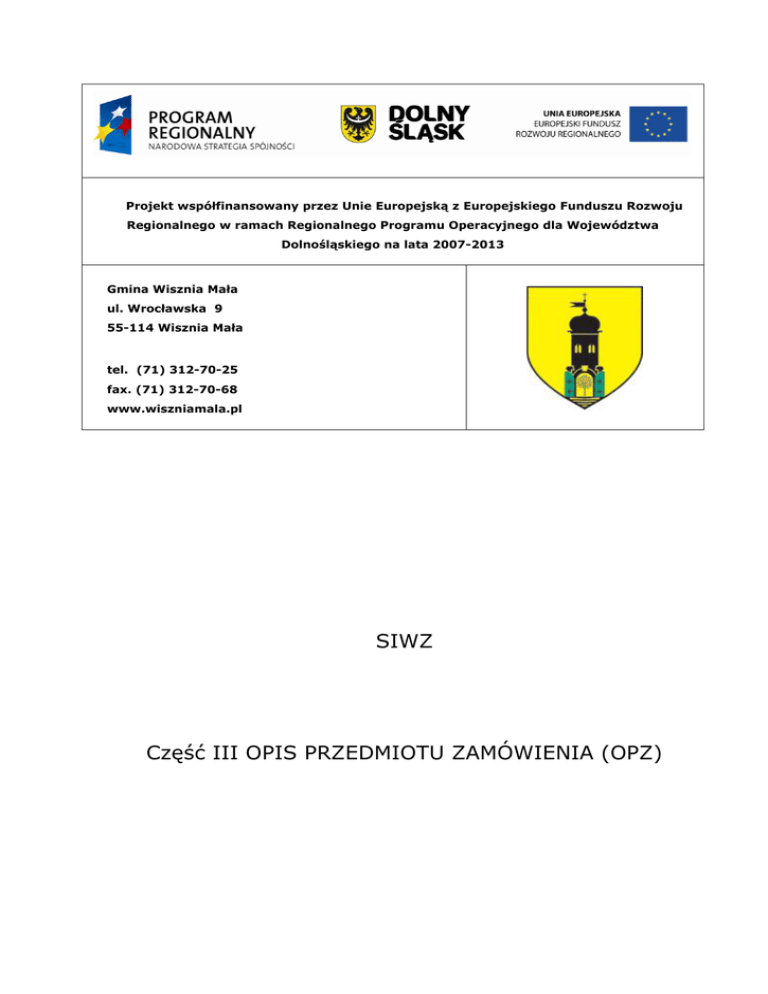 PROGRAM REGIONALNY
NARODOWA STRATEGIA SPÓJNOŚCI

DOLNY ŚLĄSK

UNIA EUROPEJSKA
EUROPEJSKI FUNDUSZ ROZWOJU REGIONALNEGO

Projekt współfinansowany przez Unie Europejską z Europejskiego Funduszu Rozwoju Regionalnego w ramach Regionalnego Programu Operacyjnego dla Województwa Dolnośląskiego na lata 2007-2013

Gmina Wisznia Mała
ul. Wrocławska 9
55-114 Wisznia Mała

tel. (71) 312-70-25
fax. (71) 312-70-68
www.wiszniamala.pl

SIWZ

Część III OPIS PRZEDMIOTU ZAMÓWIENIA (OPZ)